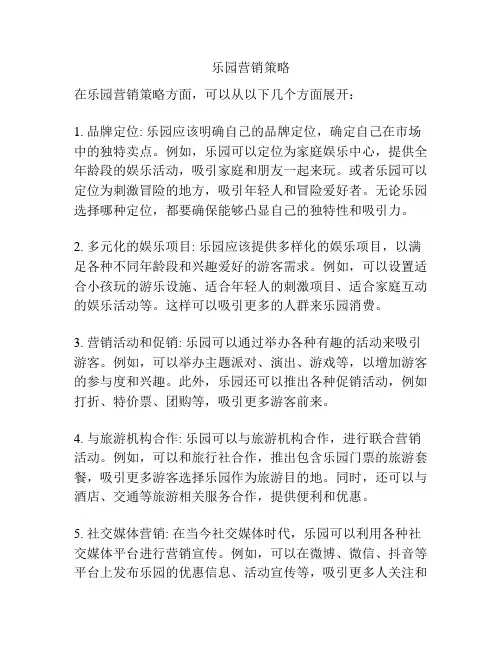 乐园营销策略

在乐园营销策略方面，可以从以下几个方面展开：

1. 品牌定位: 乐园应该明确自己的品牌定位，确定自己在市场中的独特卖点。例如，乐园可以定位为家庭娱乐中心，提供全年龄段的娱乐活动，吸引家庭和朋友一起来玩。或者乐园可以定位为刺激冒险的地方，吸引年轻人和冒险爱好者。无论乐园选择哪种定位，都要确保能够凸显自己的独特性和吸引力。

2. 多元化的娱乐项目: 乐园应该提供多样化的娱乐项目，以满足各种不同年龄段和兴趣爱好的游客需求。例如，可以设置适合小孩玩的游乐设施、适合年轻人的刺激项目、适合家庭互动的娱乐活动等。这样可以吸引更多的人群来乐园消费。

3. 营销活动和促销: 乐园可以通过举办各种有趣的活动来吸引游客。例如，可以举办主题派对、演出、游戏等，以增加游客的参与度和兴趣。此外，乐园还可以推出各种促销活动，例如打折、特价票、团购等，吸引更多游客前来。

4. 与旅游机构合作: 乐园可以与旅游机构合作，进行联合营销活动。例如，可以和旅行社合作，推出包含乐园门票的旅游套餐，吸引更多游客选择乐园作为旅游目的地。同时，还可以与酒店、交通等旅游相关服务合作，提供便利和优惠。

5. 社交媒体营销: 在当今社交媒体时代，乐园可以利用各种社交媒体平台进行营销宣传。例如，可以在微博、微信、抖音等平台上发布乐园的优惠信息、活动宣传等，吸引更多人关注和